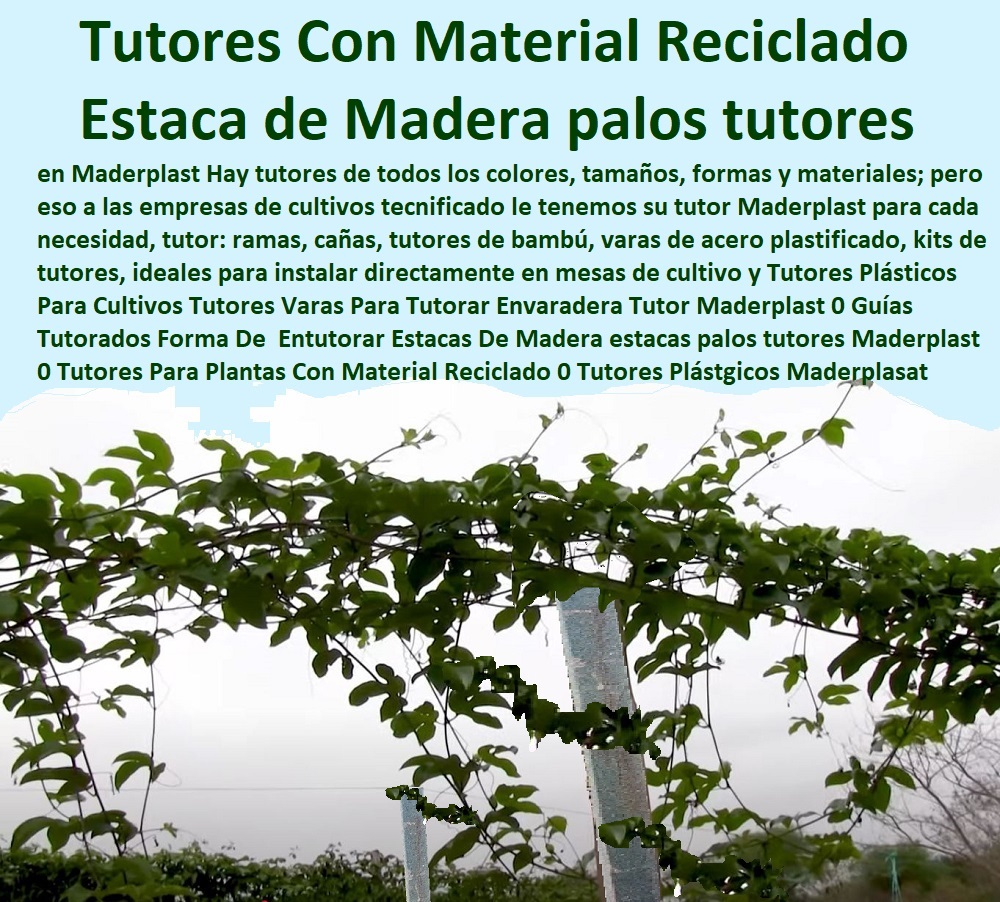 Tutores Con Material Reciclado Estaca de Madera palos tutores

en Maderplast Hay tutores de todos los colores, tamaños, formas y materiales; pero eso a las empresas de cultivos tecnificado le tenemos su tutor Maderplast para cada necesidad, tutor: ramas, cañas, tutores de bambú, varas de acero plastificado, kits de tutores, ideales para instalar directamente en mesas de cultivo y Tutores Plásticos Para Cultivos Tutores Varas Para Tutorar Envaradera Tutor Maderplast 0 Guías Tutorados Forma De Entutorar Estacas De Madera estacas palos tutores Maderplast 0 Tutores Para Plantas Con Material Reciclado 0 Tutores Plástgicos Maderplasat